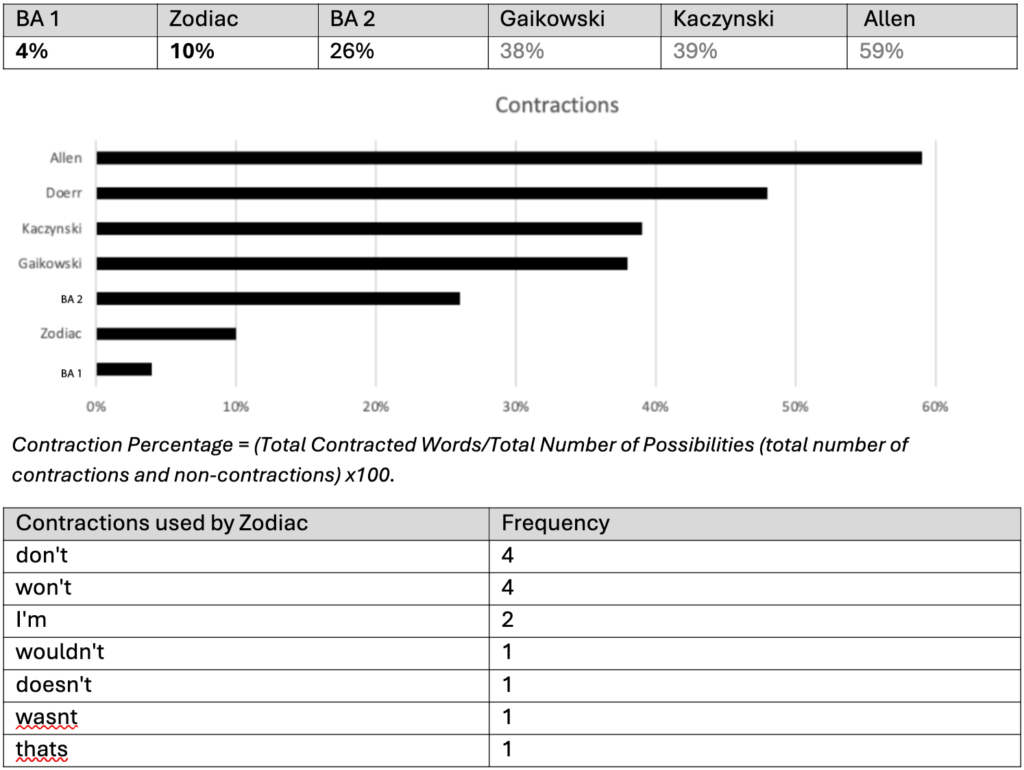 | BA 1 | Zodiac | BA 2 | Gaikowski | Kaczynski | Allen |
|---|---|---|---|---|---|
| 4% | 10% | 26% | 38% | 39% | 59% |

Contractions

Allen
Doerr
Kaczynski
Gaikowski
BA 2
Zodiac
BA 1

0% 10% 20% 30% 40% 50% 60%

Contraction Percentage = (Total Contracted Words/Total Number of Possibilities (total number of contractions and non-contractions) x100.

| Contractions used by Zodiac | Frequency |
|---|---|
| don't | 4 |
| won't | 4 |
| I'm | 2 |
| wouldn't | 1 |
| doesn't | 1 |
| wasnt | 1 |
| thats | 1 |